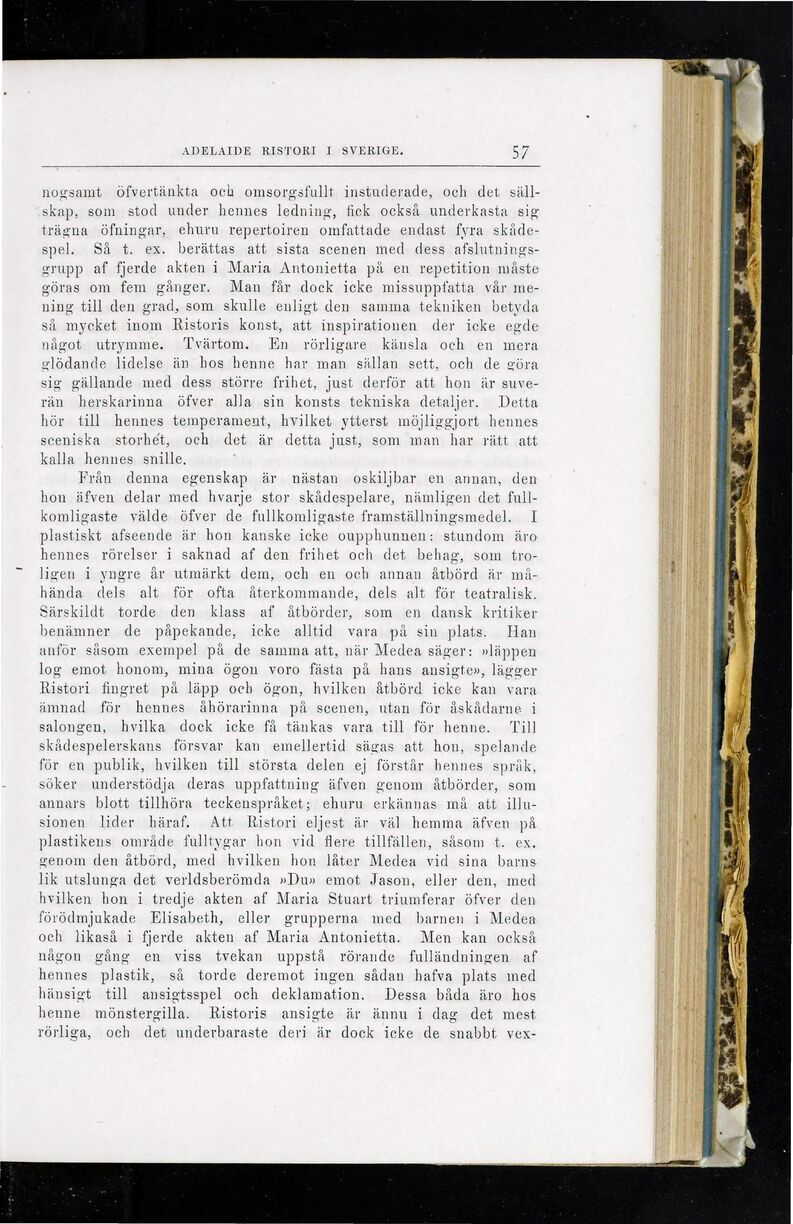 ADELAIDE RISTORI I SVERIGE. 57

nogsamt öfvertänkta och omsorgsfullt instuderade, och det sällskap, som stod under hennes ledning, fick också underkasta sig trägna öfningar, ehuru repertoiren omfattade endast fyra skådespel. Så t. ex. berättas att sista scenen med dess afslutningsgrupp af fjerde akten i Maria Antonietta på en repetition måste göras om fem gånger. Man får dock icke missuppfatta vår mening till den grad, som skulle enligt den samma tekniken betyda så mycket inom Ristoris konst, att inspirationen der icke egde något utrymme. Tvärtom. En rörligare känsla och en mera glödande lidelse än hos henne har man sällan sett, och de göra sig gällande med dess större frihet, just derför att hon är suverän herskarinna öfver alla sin konsts tekniska detaljer. Detta hör till hennes temperament, hvilket ytterst möjliggjort hennes sceniska storhet, och det är detta just, som man har rätt att kalla hennes snille.

Från denna egenskap är nästan oskiljbar en annan, den hon äfven delar med hvarje stor skådespelare, nämligen det fullkomligaste välde öfver de fullkomligaste framställningsmedel. I plastiskt afseende är hon kanske icke oupphunnen: stundom äro hennes rörelser i saknad af den frihet och det behag, som troligen i yngre år utmärkt dem, och en och annan åtbörd är måhända dels alt för ofta återkommande, dels alt för teatralisk. Särskildt torde den klass af åtbörder, som en dansk kritiker benämner de påpekande, icke alltid vara på sin plats. Han anför såsom exempel på de samma att, när Medea säger: »läppen log emot honom, mina ögon voro fästa på hans ansigte», lägger Ristori fingret på läpp och ögon, hvilken åtbörd icke kan vara ämnad för hennes åhörarinna på scenen, utan för åskådarne i salongen, hvilka dock icke få tänkas vara till för henne. Till skådespelerskans försvar kan emellertid sägas att hon, spelande för en publik, hvilken till största delen ej förstår hennes språk, söker understödja deras uppfattning äfven genom åtbörder, som annars blott tillhöra teckenspråket; ehuru erkännas må att illusionen lider häraf. Att Ristori eljest är väl hemma äfven på plastikens område fulltygar hon vid flere tillfällen, såsom t. ex. genom den åtbörd, med hvilken hon låter Medea vid sina barns lik utslunga det verldsberömda »Du» emot Jason, eller den, med hvilken hon i tredje akten af Maria Stuart triumferar öfver den förödmjukade Elisabeth, eller grupperna med barnen i Medea och likaså i fjerde akten af Maria Antonietta. Men kan också någon gång en viss tvekan uppstå rörande fulländningen af hennes plastik, så torde deremot ingen sådan hafva plats med hänsigt till ansigtsspel och deklamation. Dessa båda äro hos henne mönstergilla. Ristoris ansigte är ännu i dag det mest rörliga, och det underbaraste deri är dock icke de snabbt vex-